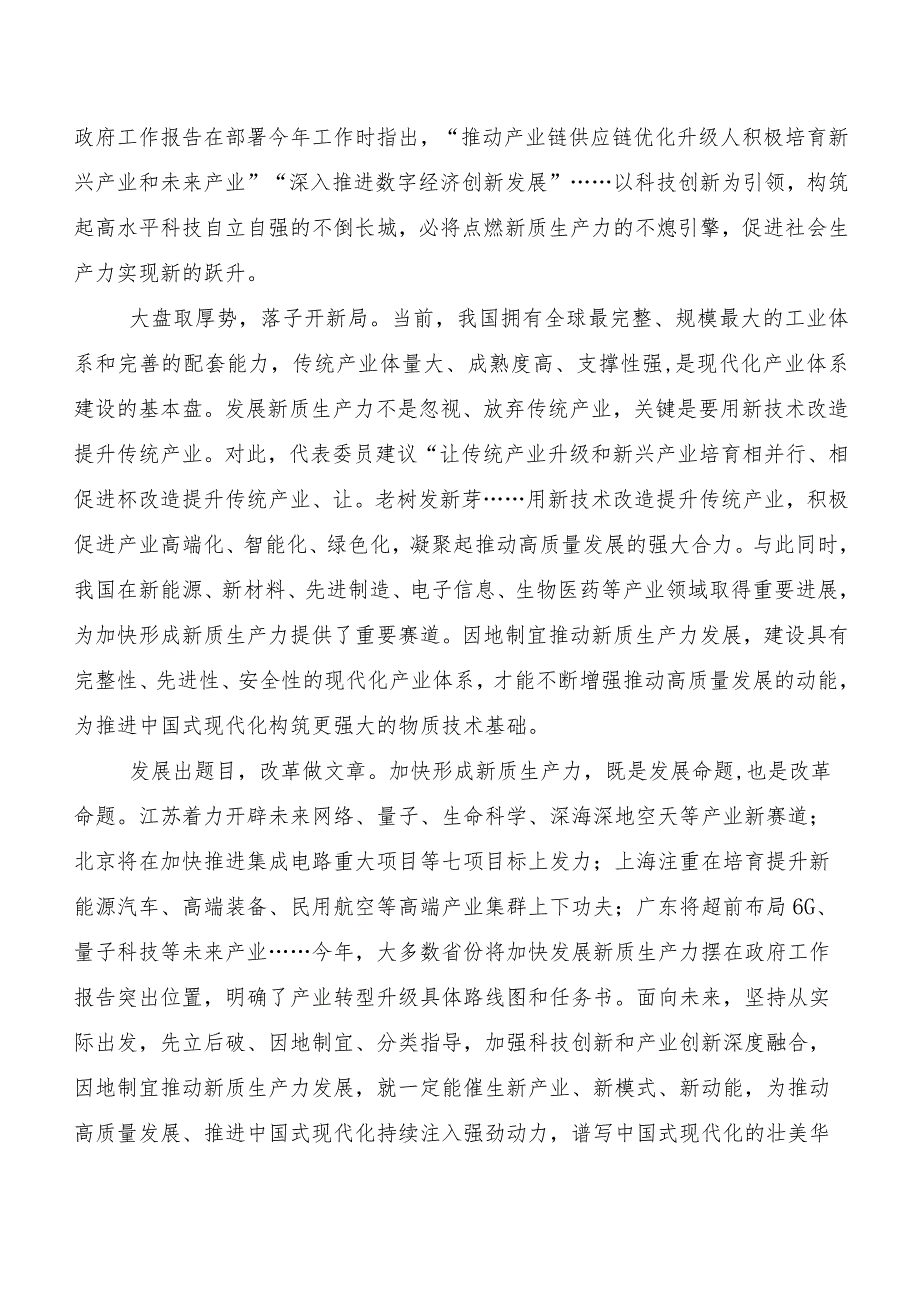 政府工作报告在部署今年工作时指出，“推动产业链供应链优化升级人积极培育新兴产业和未来产业”“深入推进数字经济创新发展”……以科技创新为引领，构筑起高水平科技自立自强的不倒长城，必将点燃新质生产力的不熄引擎，促进社会生产力实现新的跃升。

大盘取厚势，落子开新局。当前，我国拥有全球最完整、规模最大的工业体系和完善的配套能力，传统产业体量大、成熟度高、支撑性强,是现代化产业体系建设的基本盘。发展新质生产力不是忽视、放弃传统产业，关键是要用新技术改造提升传统产业。对此，代表委员建议“让传统产业升级和新兴产业培育相并行、相促进杯改造提升传统产业、让。老树发新芽……用新技术改造提升传统产业，积极促进产业高端化、智能化、绿色化，凝聚起推动高质量发展的强大合力。与此同时，我国在新能源、新材料、先进制造、电子信息、生物医药等产业领域取得重要进展，为加快形成新质生产力提供了重要赛道。因地制宜推动新质生产力发展，建设具有完整性、先进性、安全性的现代化产业体系，才能不断增强推动高质量发展的动能，为推进中国式现代化构筑更强大的物质技术基础。

发展出题目，改革做文章。加快形成新质生产力，既是发展命题,也是改革命题。江苏着力开辟未来网络、量子、生命科学、深海深地空天等产业新赛道；北京将在加快推进集成电路重大项目等七项目标上发力；上海注重在培育提升新能源汽车、高端装备、民用航空等高端产业集群上下功夫；广东将超前布局6G、量子科技等未来产业……今年，大多数省份将加快发展新质生产力摆在政府工作报告突出位置，明确了产业转型升级具体路线图和任务书。面向未来，坚持从实际出发，先立后破、因地制宜、分类指导，加强科技创新和产业创新深度融合，因地制宜推动新质生产力发展，就一定能催生新产业、新模式、新动能，为推动高质量发展、推进中国式现代化持续注入强劲动力，谱写中国式现代化的壮美华